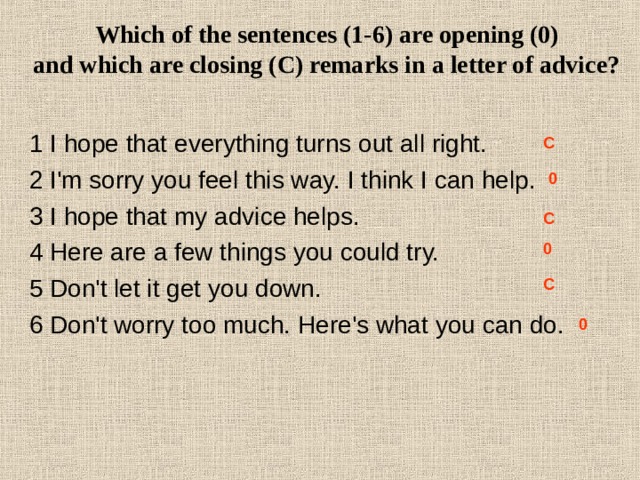 Which of the sentences (1-6) are opening (0) and which are closing (C) remarks in a letter of advice?

1 I hope that everything turns out all right. C
2 I'm sorry you feel this way. I think I can help. 0
3 I hope that my advice helps. C
4 Here are a few things you could try. 0
5 Don't let it get you down. C
6 Don't worry too much. Here's what you can do. 0